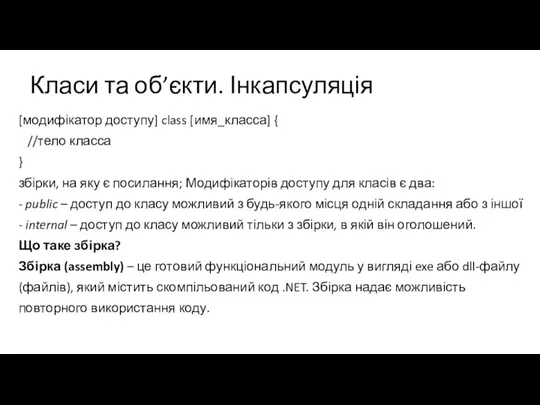 Класи та об’єкти. Інкапсуляція

[модифікатор доступу] class [имя_класса] {
//тело класса
}

збірки, на яку є посилання; Модифікаторів доступу для класів є два:
- public – доступ до класу можливий з будь-якого місця одній складання або з іншої
- internal – доступ до класу можливий тільки з збірки, в якій він оголошений.

Що таке збірка?
Збірка (assembly) – це готовий функціональний модуль у вигляді exe або dll-файлу (файлів), який містить скомпільований код .NET. Збірка надає можливість повторного використання коду.